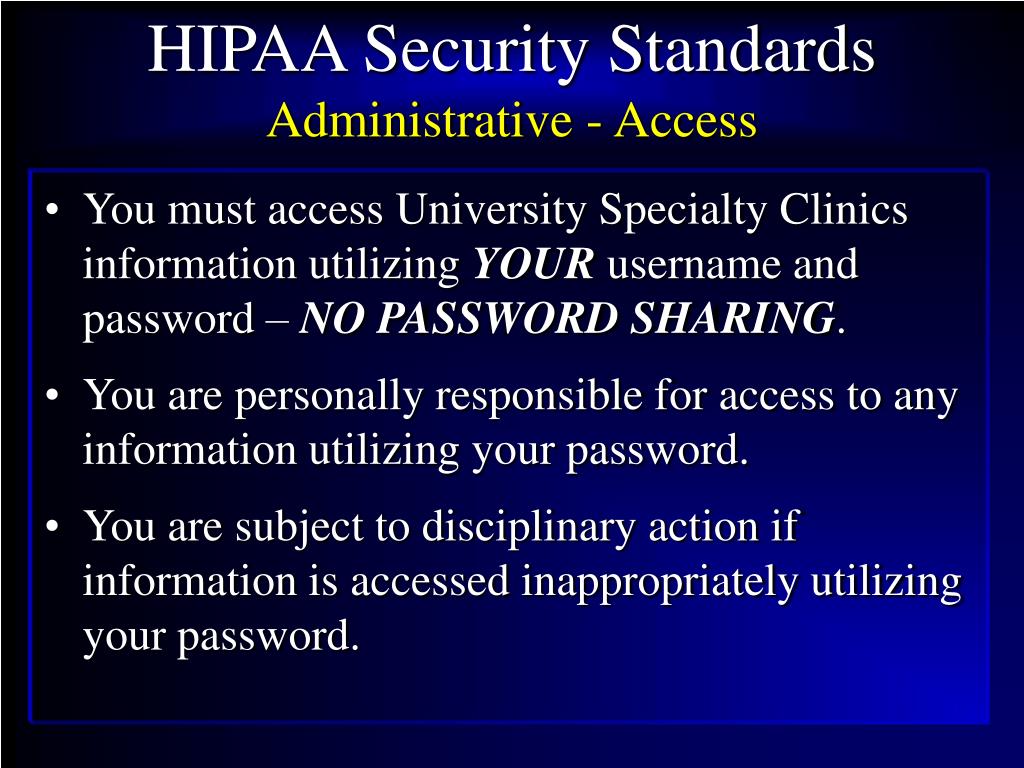 HIPAA Security Standards
Administrative - Access

• You must access University Specialty Clinics information utilizing YOUR username and password – NO PASSWORD SHARING.

• You are personally responsible for access to any information utilizing your password.

• You are subject to disciplinary action if information is accessed inappropriately utilizing your password.